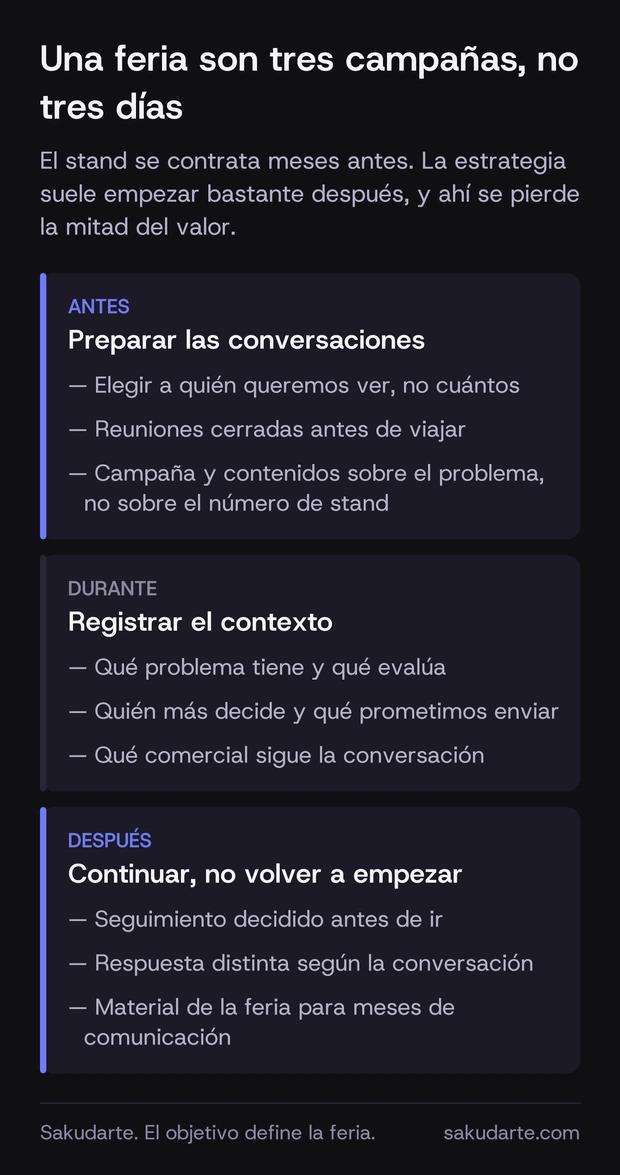 Una feria son tres campañas, no tres días

El stand se contrata meses antes. La estrategia suele empezar bastante después, y ahí se pierde la mitad del valor.

ANTES
Preparar las conversaciones
— Elegir a quién queremos ver, no cuántos
— Reuniones cerradas antes de viajar
— Campaña y contenidos sobre el problema, no sobre el número de stand

DURANTE
Registrar el contexto
— Qué problema tiene y qué evalúa
— Quién más decide y qué prometimos enviar
— Qué comercial sigue la conversación

DESPUÉS
Continuar, no volver a empezar
— Seguimiento decidido antes de ir
— Respuesta distinta según la conversación
— Material de la feria para meses de comunicación

Sakudarte. El objetivo define la feria. sakudarte.com